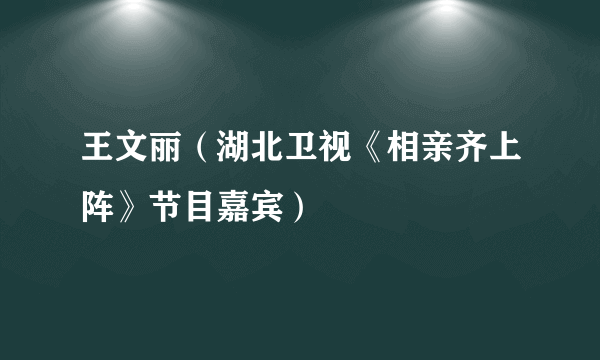 王文丽（湖北卫视《相亲齐上阵》节目嘉宾）